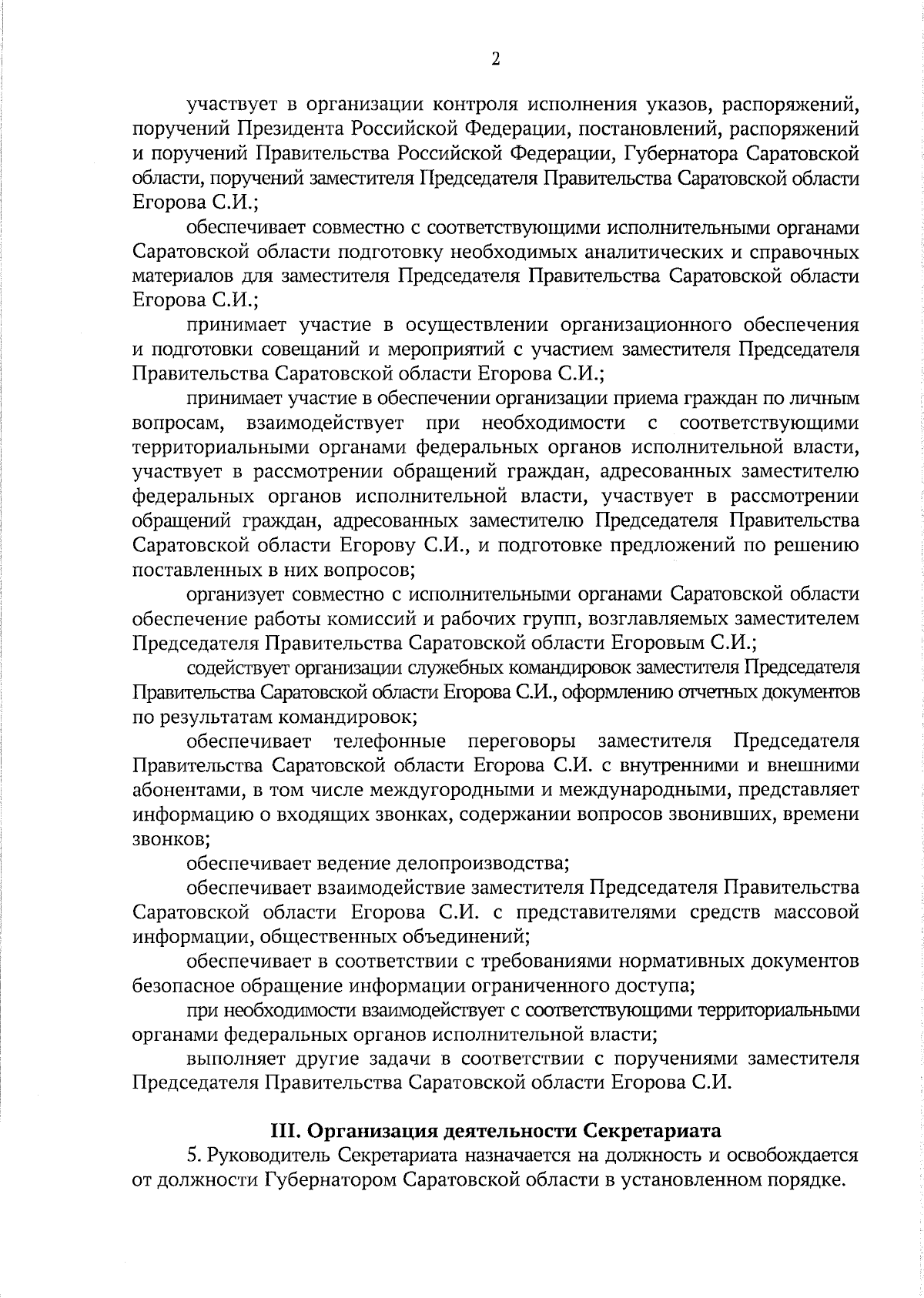 2

участвует в организации контроля исполнения указов, распоряжений, поручений Президента Российской Федерации, постановлений, распоряжений и поручений Правительства Российской Федерации, Губернатора Саратовской области, поручений заместителя Председателя Правительства Саратовской области Егорова С.И.;

обеспечивает совместно с соответствующими исполнительными органами Саратовской области подготовку необходимых аналитических и справочных материалов для заместителя Председателя Правительства Саратовской области Егорова С.И.;

принимает участие в осуществлении организационного обеспечения и подготовки совещаний и мероприятий с участием заместителя Председателя Правительства Саратовской области Егорова С.И.;

принимает участие в обеспечении организации приема граждан по личным вопросам, взаимодействует при необходимости с соответствующими территориальными органами федеральных органов исполнительной власти, участвует в рассмотрении обращений граждан, адресованных заместителю федеральных органов исполнительной власти, участвует в рассмотрении обращений граждан, адресованных заместителю Председателя Правительства Саратовской области Егорову С.И., и подготовке предложений по решению поставленных в них вопросов;

организует совместно с исполнительными органами Саратовской области обеспечение работы комиссий и рабочих групп, возглавляемых заместителем Председателя Правительства Саратовской области Егоровым С.И.;

содействует организации служебных командировок заместителя Председателя Правительства Саратовской области Егорова С.И., оформлению отчетных документов по результатам командировок;

обеспечивает телефонные переговоры заместителя Председателя Правительства Саратовской области Егорова С.И. с внутренними и внешними абонентами, в том числе междугородными и международными, представляет информацию о входящих звонках, содержании вопросов звонивших, времени звонков;

обеспечивает ведение делопроизводства;

обеспечивает взаимодействие заместителя Председателя Правительства Саратовской области Егорова С.И. с представителями средств массовой информации, общественных объединений;

обеспечивает в соответствии с требованиями нормативных документов безопасное обращение информации ограниченного доступа;

при необходимости взаимодействует с соответствующими территориальными органами федеральных органов исполнительной власти;

выполняет другие задачи в соответствии с поручениями заместителя Председателя Правительства Саратовской области Егорова С.И.

III. Организация деятельности Секретариата

5. Руководитель Секретариата назначается на должность и освобождается от должности Губернатором Саратовской области в установленном порядке.